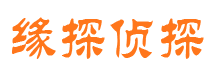 缘探侦探